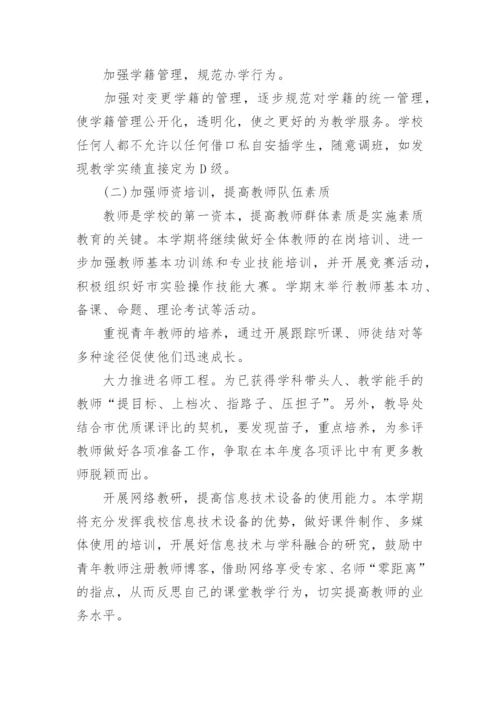 加强学籍管理，规范办学行为。

加强对变更学籍的管理，逐步规范对学籍的统一管理，使学籍管理公开化，透明化，使之更好的为教学服务。学校任何人都不允许以任何借口私自安插学生，随意调班，如发现教学实绩直接定为D级。

(二)加强师资培训，提高教师队伍素质

教师是学校的第一资本，提高教师群体素质是实施素质教育的关键。本学期将继续做好全体教师的在岗培训、进一步加强教师基本功训练和专业技能培训，并开展竞赛活动，积极组织好市实验操作技能大赛。学期末举行教师基本功、备课、命题、理论考试等活动。

重视青年教师的培养，通过开展跟踪听课、师徒结对等多种途径促使他们迅速成长。

大力推进名师工程。为已获得学科带头人、教学能手的教师“提目标、上档次、指路子、压担子”。另外，教导处结合市优质课评比的契机，要发现苗子，重点培养，为参评教师做好各项准备工作，争取在本年度各项评比中有更多教师脱颖而出。

开展网络教研，提高信息技术设备的使用能力。本学期将充分发挥我校信息技术设备的优势，做好课件制作、多媒体使用的培训，开展好信息技术与学科融合的研究，鼓励中青年教师注册教师博客，借助网络享受专家、名师“零距离”的指点，从而反思自己的课堂教学行为，切实提高教师的业务水平。